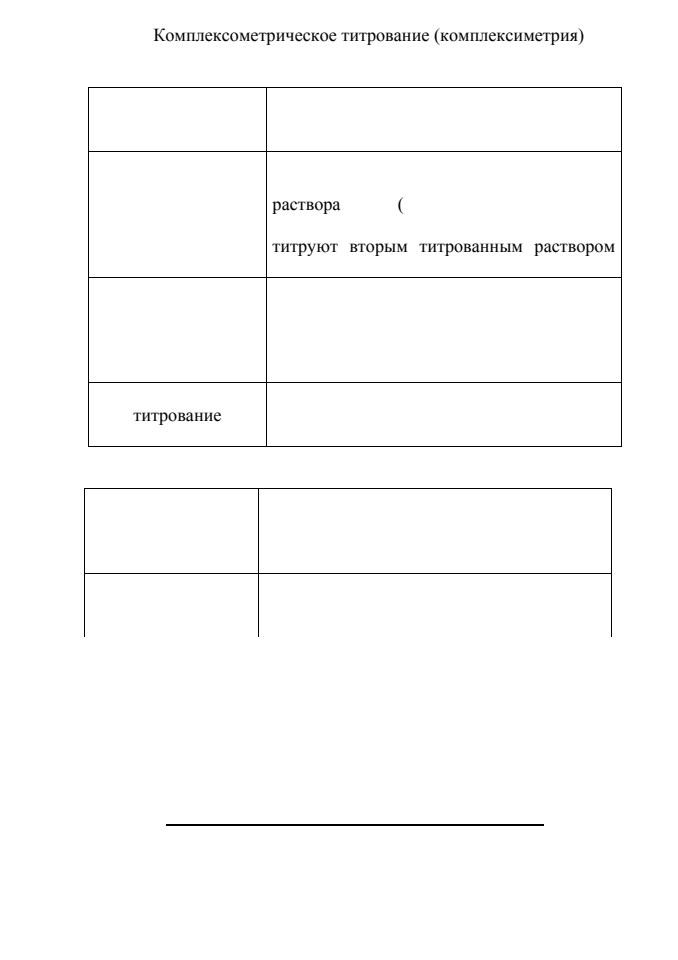 Комплексометрическое титрование (комплексиметрия)

| | |
|---|---|
| | |
| | раствора ( титруют вторым титрованным раствором |
| | |
| титрование | |

| | |
|---|---|
| | |
| | |